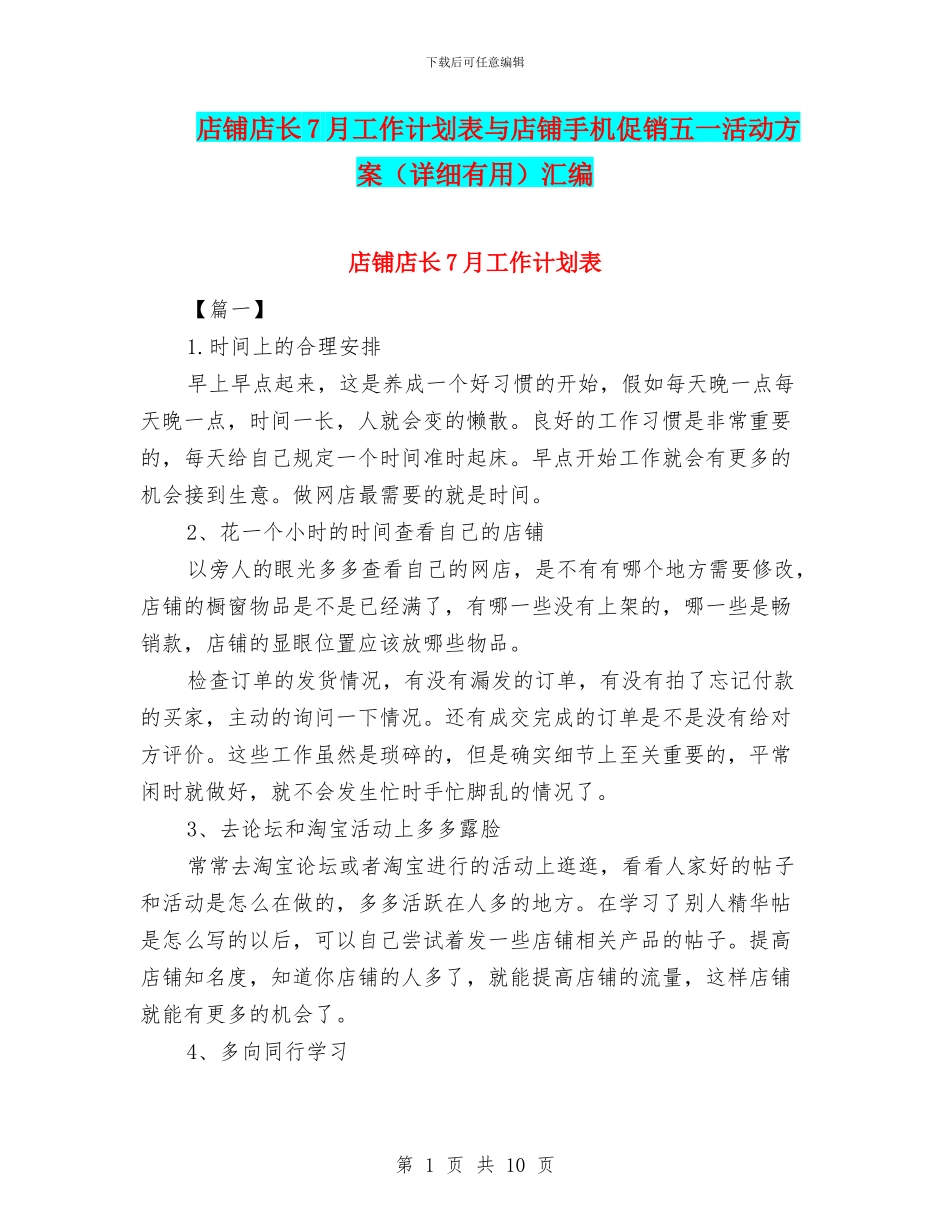 下载后可任意编辑

店铺店长7月工作计划表与店铺手机促销五一活动方案（详细有用）汇编

店铺店长7月工作计划表

【篇一】

1.时间上的合理安排

早上早点起来，这是养成一个好习惯的开始，假如每天晚一点每天晚一点，时间一长，人就会变的懒散。良好的工作习惯是非常重要的，每天给自己规定一个时间准时起床。早点开始工作就会有更多的机会接到生意。做网店最需要的就是时间。

2、花一个小时的时间查看自己的店铺

以旁人的眼光多多查看自己的网店，是不有有哪个地方需要修改，店铺的橱窗物品是不是已经满了，有哪一些没有上架的，哪一些是畅销款，店铺的显眼位置应该放哪些物品。

检查订单的发货情况，有没有漏发的订单，有没有拍了忘记付款的买家，主动的询问一下情况。还有成交完成的订单是不是没有给对方评价。这些工作虽然是琐碎的，但是确实细节上至关重要的，平常闲时就做好，就不会发生忙时手忙脚乱的情况了。

3、去论坛和淘宝活动上多多露脸

常常去淘宝论坛或者淘宝进行的活动上逛逛，看看人家好的帖子和活动是怎么在做的，多多活跃在人多的地方。在学习了别人精华帖是怎么写的以后，可以自己尝试着发一些店铺相关产品的帖子。提高店铺知名度，知道你店铺的人多了，就能提高店铺的流量，这样店铺就能有更多的机会了。

4、多向同行学习

第 1 页 共 10 页